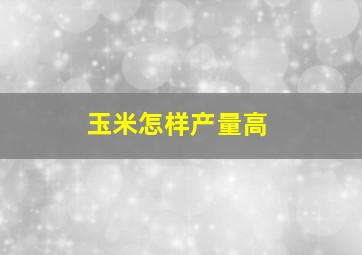 玉米怎样产量高